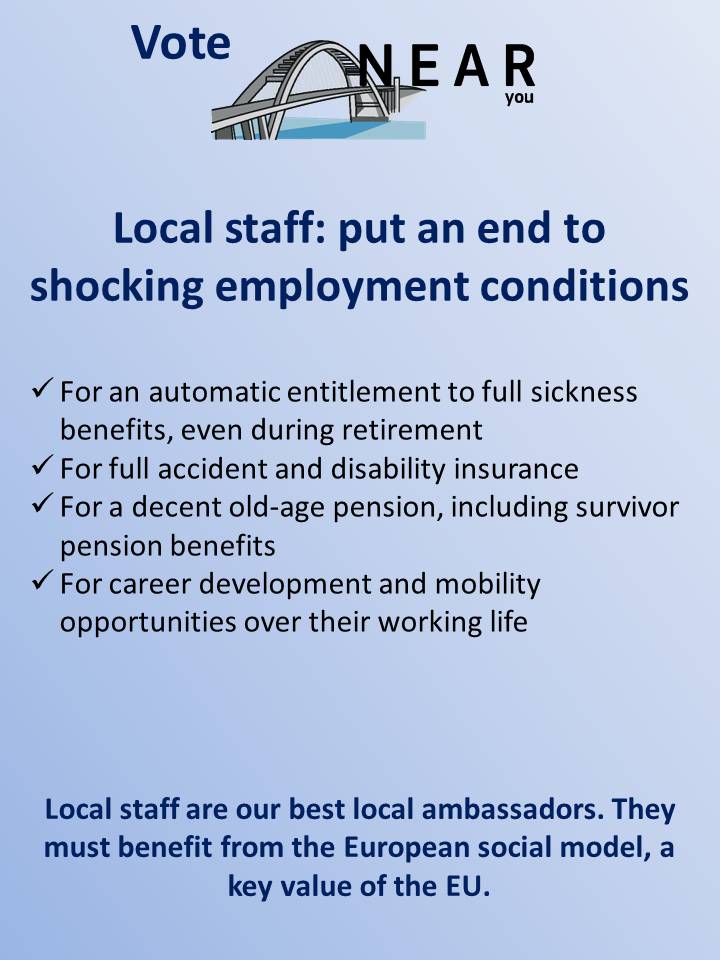 Vote NEAR you

Local staff: put an end to shocking employment conditions

✓ For an automatic entitlement to full sickness benefits, even during retirement
✓ For full accident and disability insurance
✓ For a decent old-age pension, including survivor pension benefits
✓ For career development and mobility opportunities over their working life

Local staff are our best local ambassadors. They must benefit from the European social model, a key value of the EU.